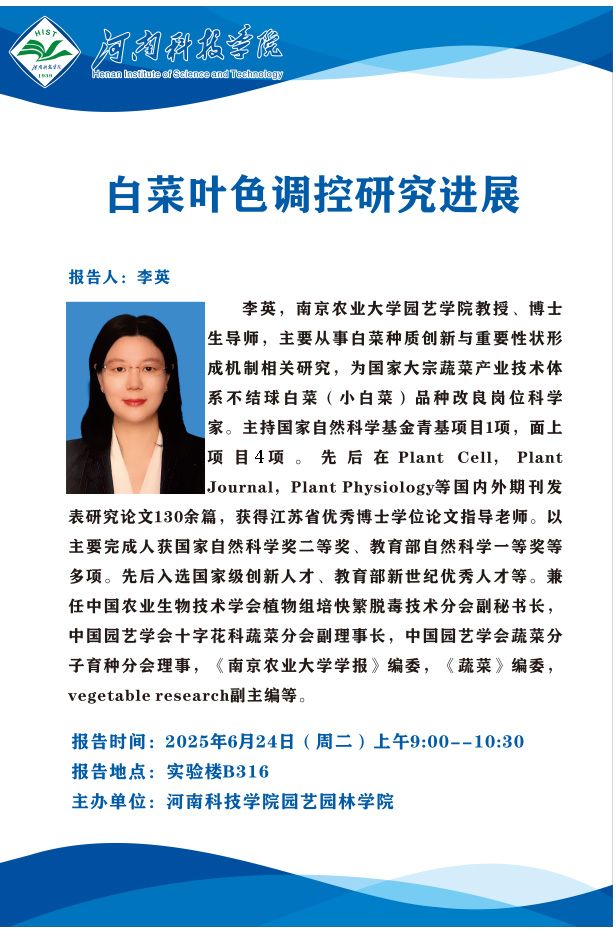 HIST
河南科技学院
1939

河南科技学院
Henan Institute of Science and Technology

白菜叶色调控研究进展

报告人：李英

李英，南京农业大学园艺学院教授、博士生导师，主要从事白菜种质创新与重要性状形成机制相关研究，为国家大宗蔬菜产业技术体系不结球白菜（小白菜）品种改良岗位科学家。主持国家自然科学基金青基项目1项，面上项目4项。先后在Plant Cell, Plant Journal, Plant Physiology等国内外期刊发表研究论文130余篇，获得江苏省优秀博士学位论文指导老师。以主要完成人获国家自然科学奖二等奖、教育部自然科学一等奖等多项。先后入选国家级创新人才、教育部新世纪优秀人才等。兼任中国农业生物技术学会植物组培快繁脱毒技术分会副秘书长，中国园艺学会十字花科蔬菜分会副理事长，中国园艺学会蔬菜分子育种分会理事，《南京农业大学学报》编委，《蔬菜》编委，vegetable research副主编等。

报告时间：2025年6月24日（周二）上午9:00--10:30
报告地点：实验楼B316
主办单位：河南科技学院园艺园林学院